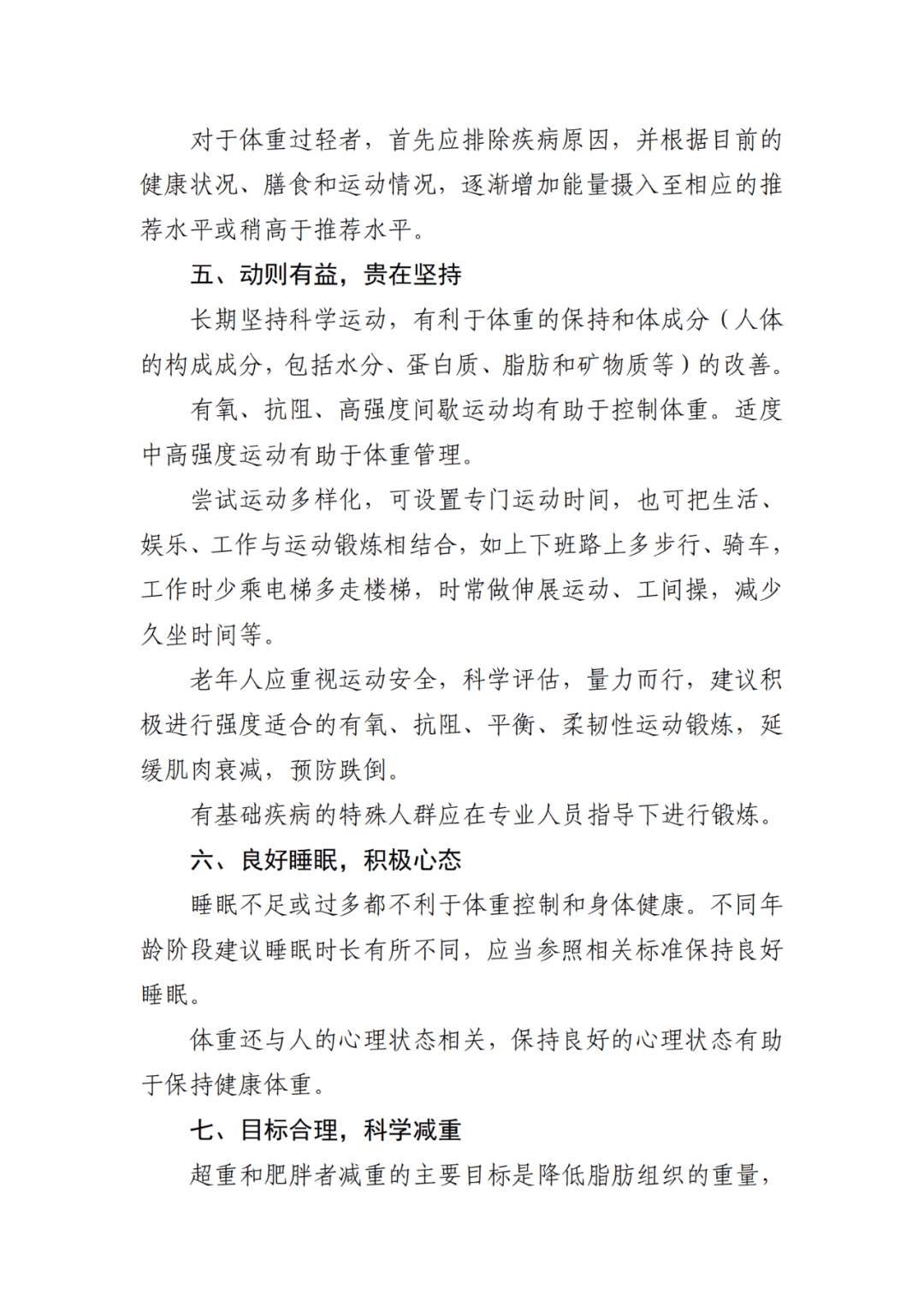 对于体重过轻者，首先应排除疾病原因，并根据目前的健康状况、膳食和运动情况，逐渐增加能量摄入至相应的推荐水平或稍高于推荐水平。

五、动则有益，贵在坚持

长期坚持科学运动，有利于体重的保持和体成分（人体的构成成分，包括水分、蛋白质、脂肪和矿物质等）的改善。

有氧、抗阻、高强度间歇运动均有助于控制体重。适度中高强度运动有助于体重管理。

尝试运动多样化，可设置专门运动时间，也可把生活、娱乐、工作与运动锻炼相结合，如上下班路上多步行、骑车，工作时少乘电梯多走楼梯，时常做伸展运动、工间操，减少久坐时间等。

老年人应重视运动安全，科学评估，量力而行，建议积极进行强度适合的有氧、抗阻、平衡、柔韧性运动锻炼，延缓肌肉衰减，预防跌倒。

有基础疾病的特殊人群应在专业人员指导下进行锻炼。

六、良好睡眠，积极心态

睡眠不足或过多都不利于体重控制和身体健康。不同年龄阶段建议睡眠时长有所不同，应当参照相关标准保持良好睡眠。

体重还与人的心理状态相关，保持良好的心理状态有助于保持健康体重。

七、目标合理，科学减重

超重和肥胖者减重的主要目标是降低脂肪组织的重量，